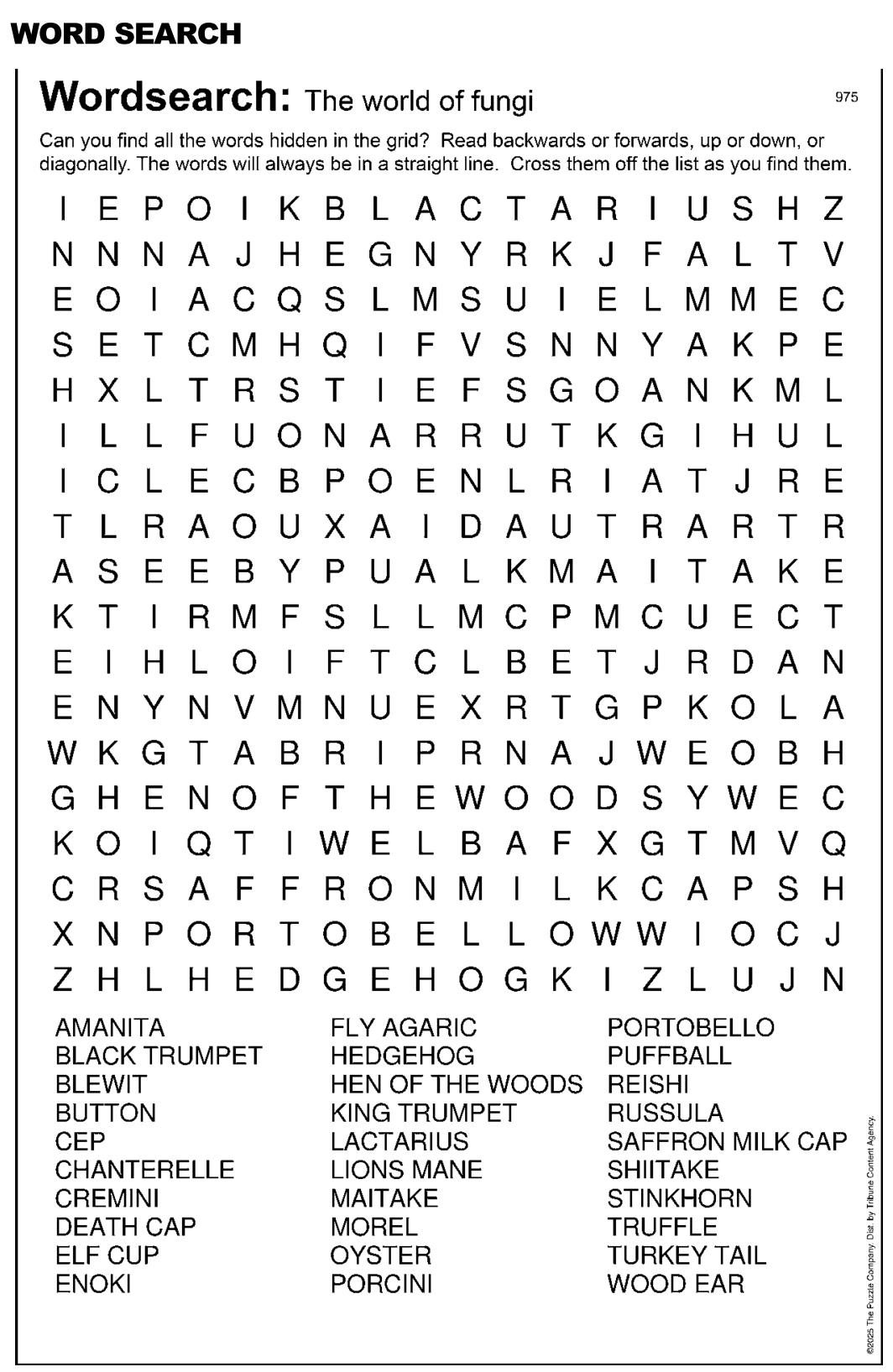 WORD SEARCH

Wordsearch: The world of fungi

975

Can you find all the words hidden in the grid? Read backwards or forwards, up or down, or diagonally. The words will always be in a straight line. Cross them off the list as you find them.

I E P O I K B L A C T A R I U S H Z
N N N A J H E G N Y R K J F A L T V
E O I A C Q S L M S U I E L M M E C
S E T C M H Q I F V S N N Y A K P E
H X L T R S T I E F S G O A N K M L
I L L F U O N A R R U T K G I H U L
I C L E C B P O E N L R I A T J R E
T L R A O U X A I D A U T R A R T R
A S E E B Y P U A L K M A I T A K E
K T I R M F S L L M C P M C U E C T
E I H L O I F T C L B E T J R D A N
E N Y N V M N U E X R T G P K O L A
W K G T A B R I P R N A J W E O B H
G H E N O F T H E W O O D S Y W E C
K O I Q T I W E L B A F X G T M V Q
C R S A F F R O N M I L K C A P S H
X N P O R T O B E L L O W W I O C J
Z H L H E D G E H O G K I Z L U J N

AMANITA
BLACK TRUMPET
BLEWIT
BUTTON
CEP
CHANTERELLE
CREMINI
DEATH CAP
ELF CUP
ENOKI

FLY AGARIC
HEDGEHOG
HEN OF THE WOODS
KING TRUMPET
LACTARIUS
LIONS MANE
MAITAKE
MOREL
OYSTER
PORCINI

PORTOBELLO
PUFFBALL
REISHI
RUSSULA
SAFFRON MILK CAP
SHIITAKE
STINKHORN
TRUFFLE
TURKEY TAIL
WOOD EAR

©2025 The Puzzle Company. Dist. by Tribune Content Agency.